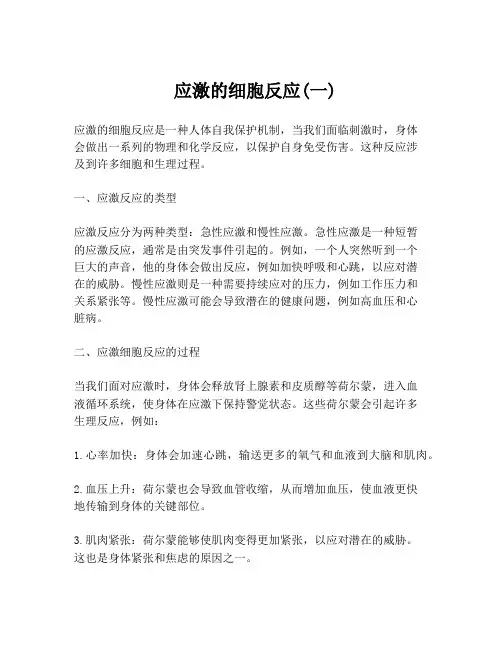 应激的细胞反应(一)

应激的细胞反应是一种人体自我保护机制，当我们面临刺激时，身体会做出一系列的物理和化学反应，以保护自身免受伤害。这种反应涉及到许多细胞和生理过程。

一、应激反应的类型

应激反应分为两种类型：急性应激和慢性应激。急性应激是一种短暂的应激反应，通常是由突发事件引起的。例如，一个人突然听到一个巨大的声音，他的身体会做出反应，例如加快呼吸和心跳，以应对潜在的威胁。慢性应激则是一种需要持续应对的压力，例如工作压力和关系紧张等。慢性应激可能会导致潜在的健康问题，例如高血压和心脏病。

二、应激细胞反应的过程

当我们面对应激时，身体会释放肾上腺素和皮质醇等荷尔蒙，进入血液循环系统，使身体在应激下保持警觉状态。这些荷尔蒙会引起许多生理反应，例如：

1. 心率加快：身体会加速心跳，输送更多的氧气和血液到大脑和肌肉。

2. 血压上升：荷尔蒙也会导致血管收缩，从而增加血压，使血液更快地传输到身体的关键部位。

3. 肌肉紧张：荷尔蒙能够使肌肉变得更加紧张，以应对潜在的威胁。这也是身体紧张和焦虑的原因之一。